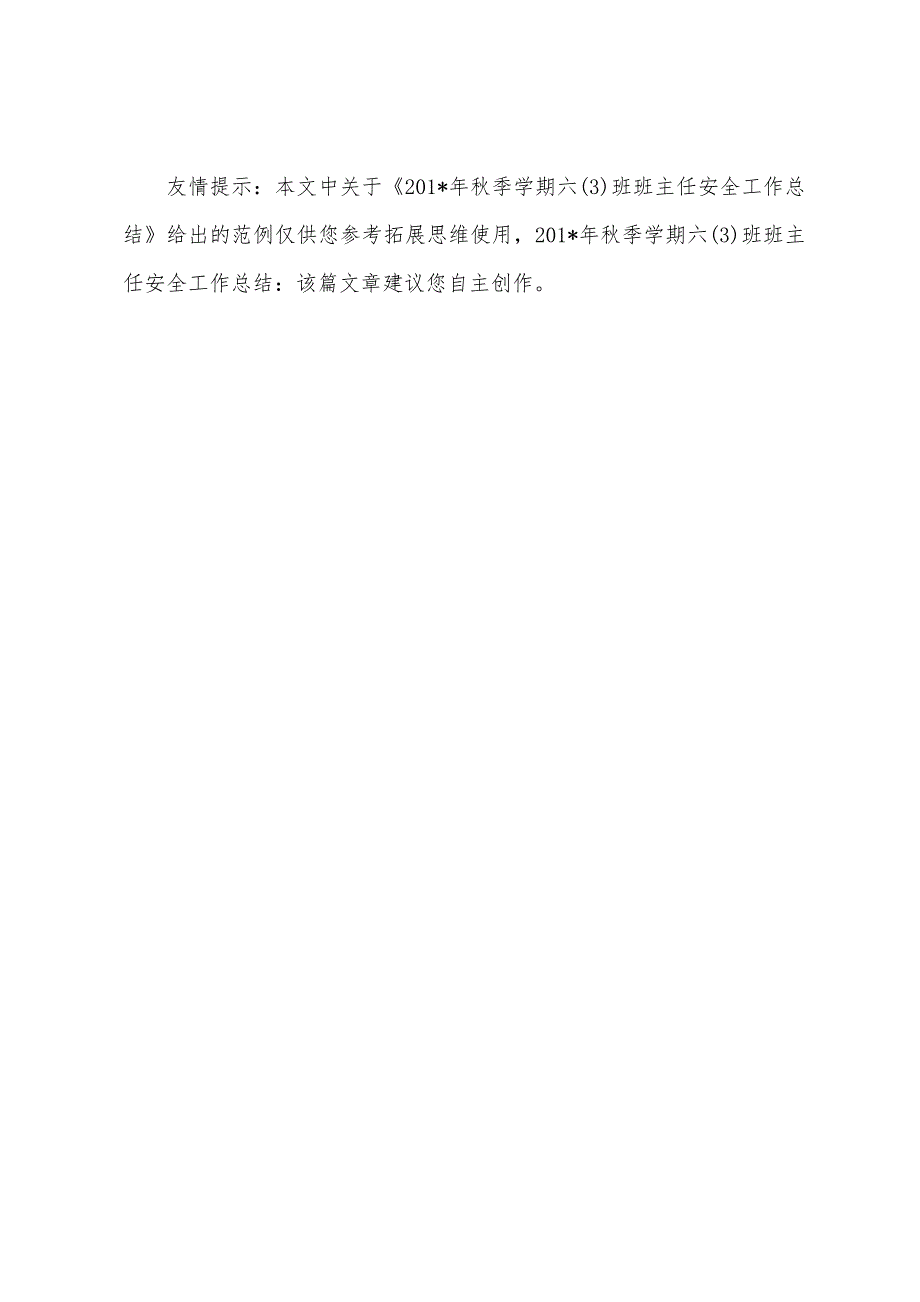 友情提示：本文中关于《201*年秋季学期六(3)班班主任安全工作总结》给出的范例仅供您参考拓展思维使用，201*年秋季学期六(3)班班主任安全工作总结：该篇文章建议您自主创作。